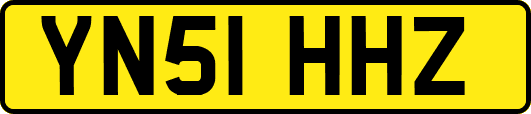 YN51 HHZ